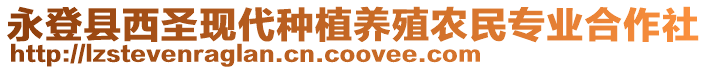 永登县西圣现代种植养殖农民专业合作社
http://lzstevenraglan.cn.coovee.com